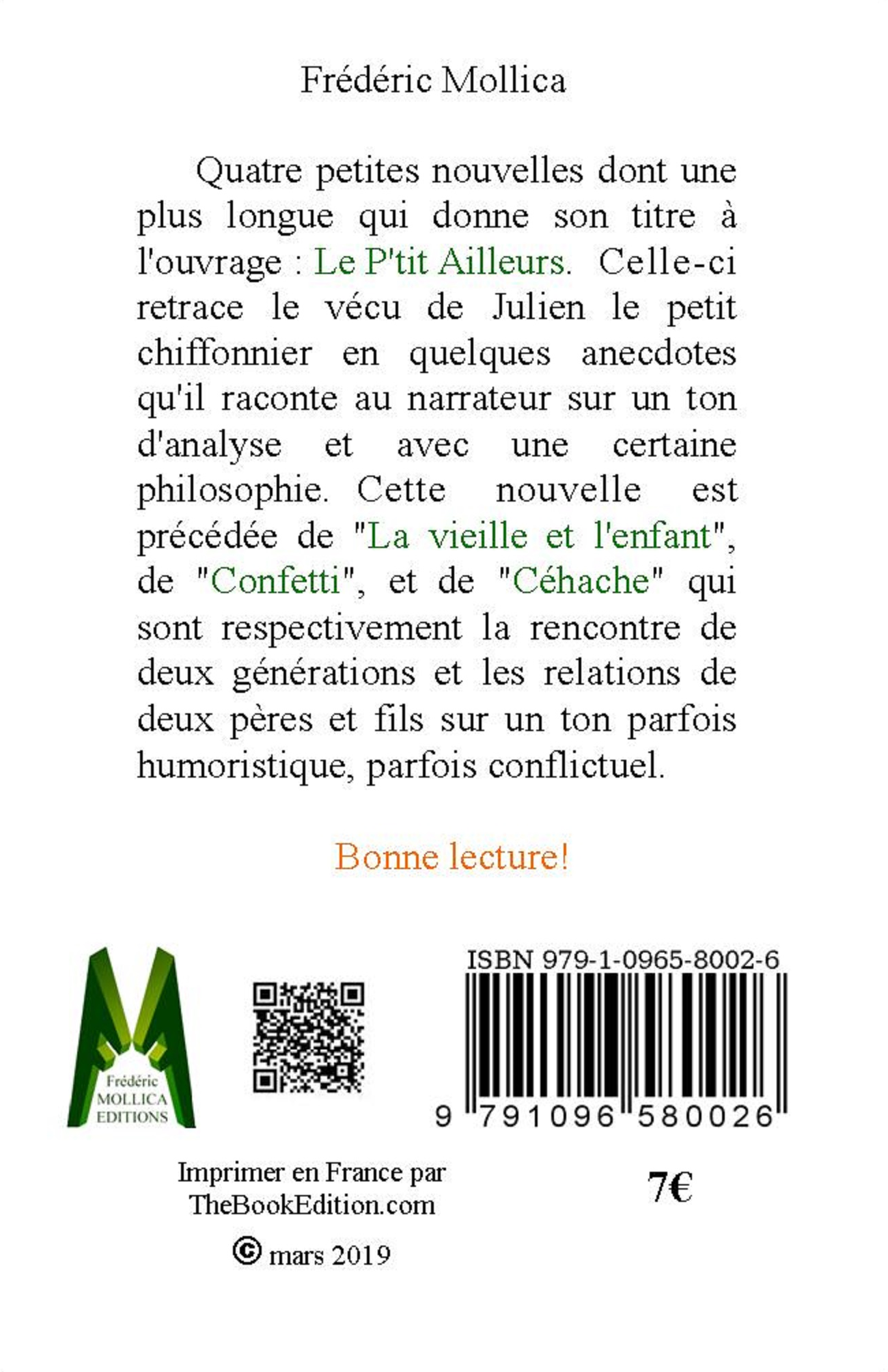 Frédéric Mollica

Quatre petites nouvelles dont une plus longue qui donne son titre à l'ouvrage : Le P'tit Ailleurs. Celle-ci retrace le vécu de Julien le petit chiffonnier en quelques anecdotes qu'il raconte au narrateur sur un ton d'analyse et avec une certaine philosophie. Cette nouvelle est précédée de "La vieille et l'enfant", de "Confetti", et de "Céhache" qui sont respectivement la rencontre de deux générations et les relations de deux pères et fils sur un ton parfois humoristique, parfois conflictuel.

Bonne lecture!

Frédéric
MOLLICA
EDITIONS

ISBN 979-1-0965-8002-6

9 791096 580026

Imprimer en France par
TheBookEdition.com

© mars 2019

7€